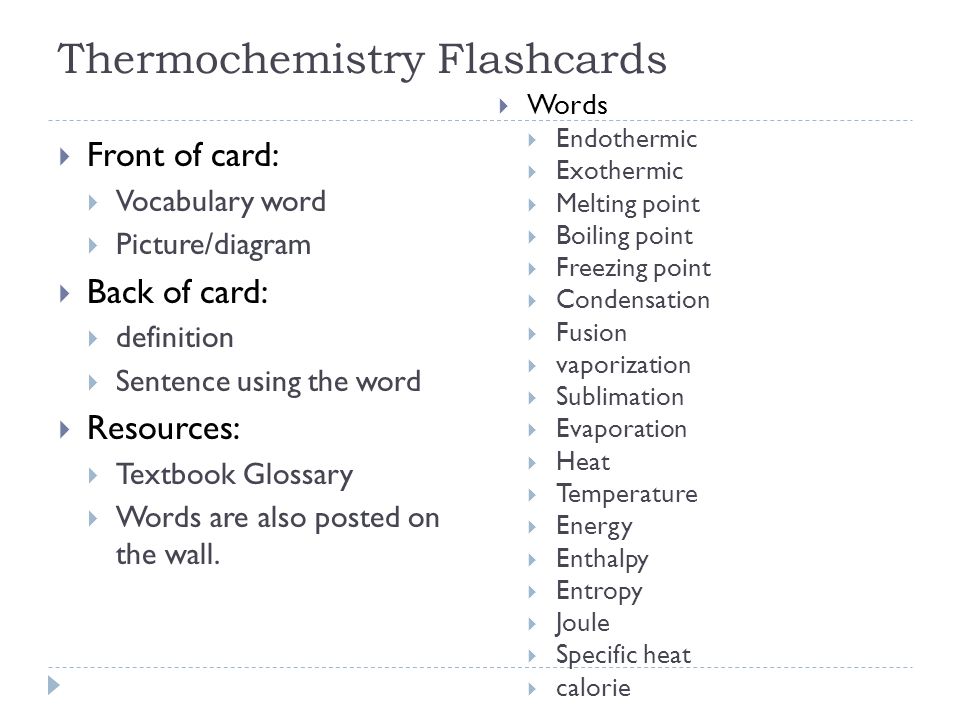 Thermochemistry Flashcards

Front of card:
Vocabulary word
Picture/diagram
Back of card:
definition
Sentence using the word
Resources:
Textbook Glossary
Words are also posted on the wall.

Words
Endothermic
Exothermic
Melting point
Boiling point
Freezing point
Condensation
Fusion
vaporization
Sublimation
Evaporation
Heat
Temperature
Energy
Enthalpy
Entropy
Joule
Specific heat
calorie